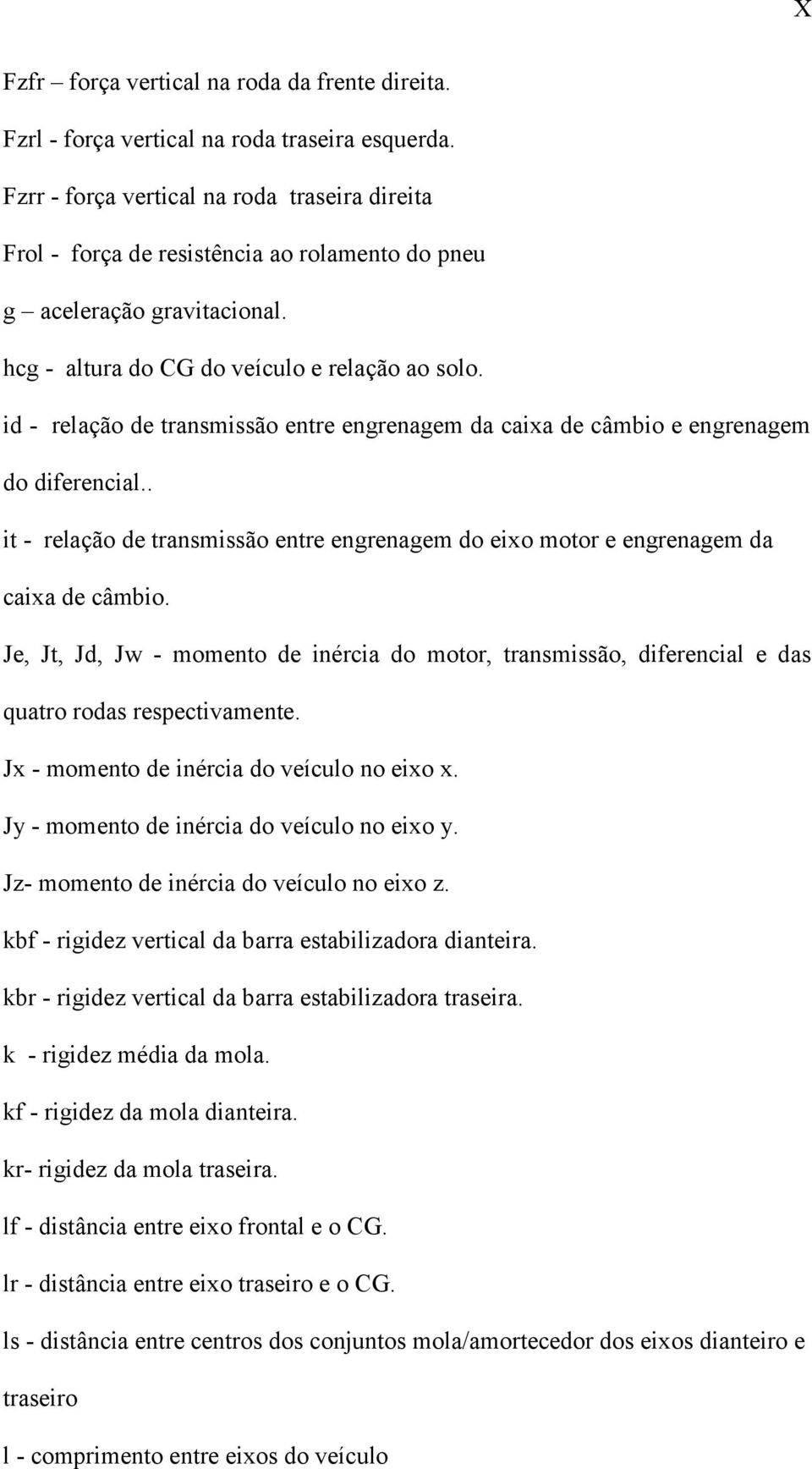 X

Fzfr – força vertical na roda da frente direita.

Fzrl - força vertical na roda traseira esquerda.

Fzrr - força vertical na roda traseira direita

Frol - força de resistência ao rolamento do pneu

g – aceleração gravitacional.

hcg - altura do CG do veículo e relação ao solo.

id - relação de transmissão entre engrenagem da caixa de câmbio e engrenagem do diferencial..

it - relação de transmissão entre engrenagem do eixo motor e engrenagem da caixa de câmbio.

Je, Jt, Jd, Jw - momento de inércia do motor, transmissão, diferencial e das quatro rodas respectivamente.

Jx - momento de inércia do veículo no eixo x.

Jy - momento de inércia do veículo no eixo y.

Jz- momento de inércia do veículo no eixo z.

kbf - rigidez vertical da barra estabilizadora dianteira.

kbr - rigidez vertical da barra estabilizadora traseira.

k - rigidez média da mola.

kf - rigidez da mola dianteira.

kr- rigidez da mola traseira.

lf - distância entre eixo frontal e o CG.

lr - distância entre eixo traseiro e o CG.

ls - distância entre centros dos conjuntos mola/amortecedor dos eixos dianteiro e traseiro

l - comprimento entre eixos do veículo